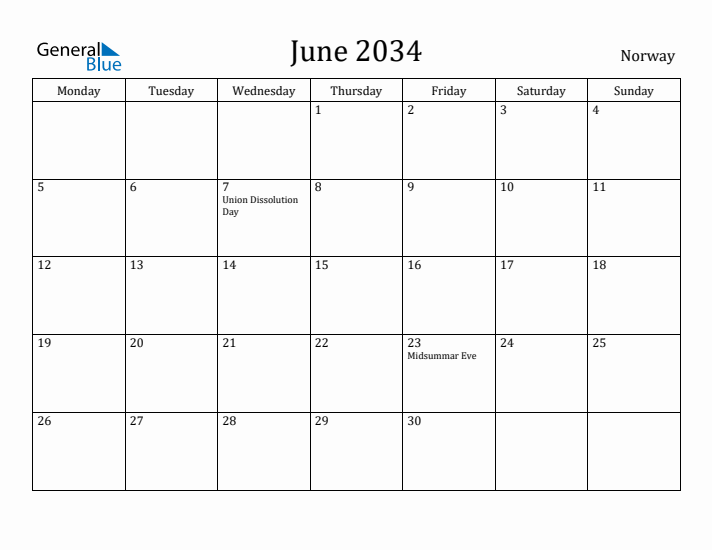 General Blue

June 2034

Norway

| Monday | Tuesday | Wednesday | Thursday | Friday | Saturday | Sunday |
|---|---|---|---|---|---|---|
| | | | 1 | 2 | 3 | 4 |
| 5 | 6 | 7 Union Dissolution Day | 8 | 9 | 10 | 11 |
| 12 | 13 | 14 | 15 | 16 | 17 | 18 |
| 19 | 20 | 21 | 22 | 23 Midsummar Eve | 24 | 25 |
| 26 | 27 | 28 | 29 | 30 | | |